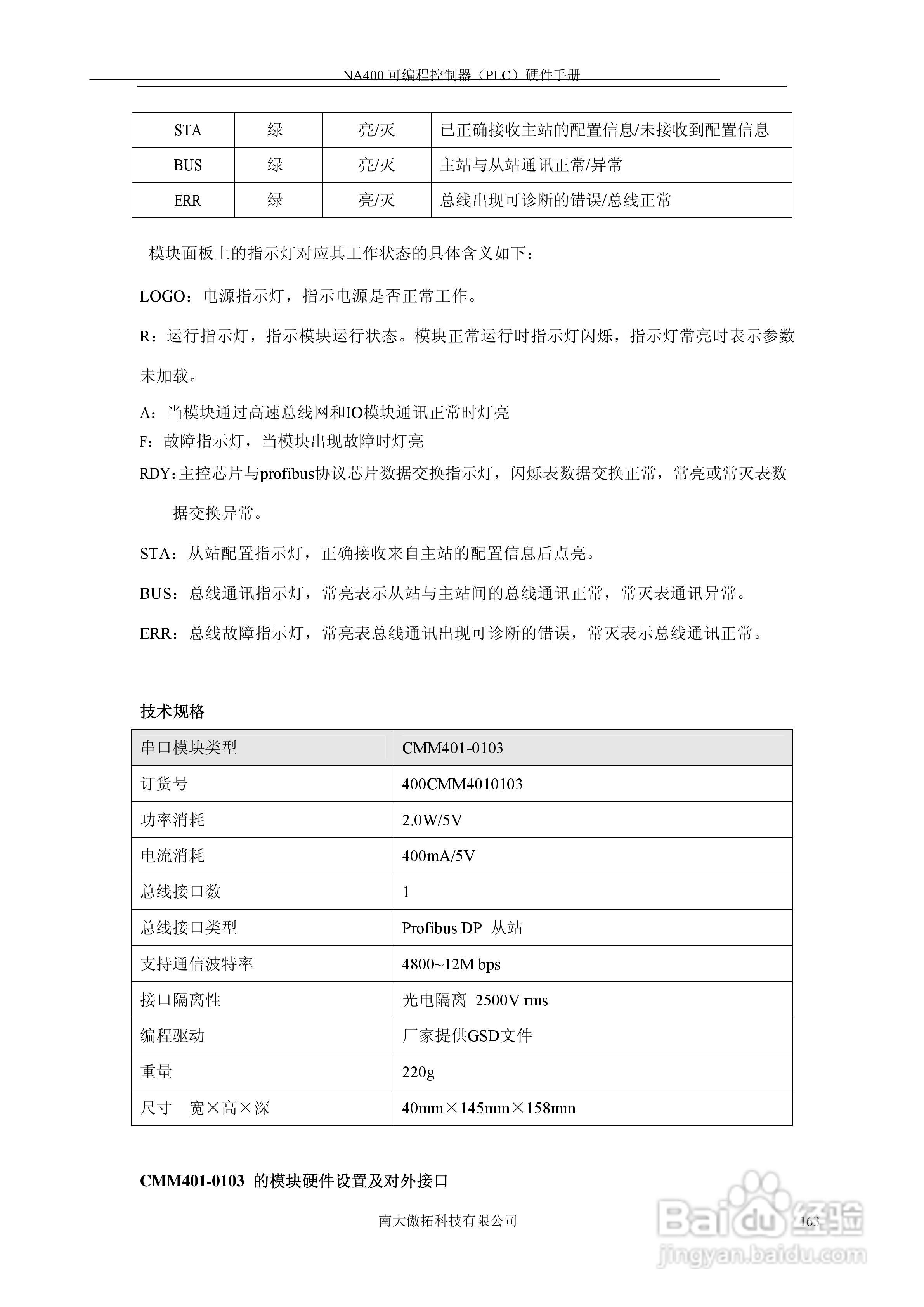 NA400 可编程控制器（PLC）硬件手册

| STA | 绿 | 亮/灭 | 已正确接收主站的配置信息/未接收到配置信息 |
|---|---|---|---|
| BUS | 绿 | 亮/灭 | 主站与从站通讯正常/异常 |
| ERR | 绿 | 亮/灭 | 总线出现可诊断的错误/总线正常 |

模块面板上的指示灯对应其工作状态的具体含义如下：

LOGO：电源指示灯，指示电源是否正常工作。

R：运行指示灯，指示模块运行状态。模块正常运行时指示灯闪烁，指示灯常亮时表示参数未加载。

A：当模块通过高速总线网和IO模块通讯正常时灯亮
F：故障指示灯，当模块出现故障时灯亮
RDY：主控芯片与profibus协议芯片数据交换指示灯，闪烁表数据交换正常，常亮或常灭表数据交换异常。

STA：从站配置指示灯，正确接收来自主站的配置信息后点亮。

BUS：总线通讯指示灯，常亮表示从站与主站间的总线通讯正常，常灭表通讯异常。

ERR：总线故障指示灯，常亮表总线通讯出现可诊断的错误，常灭表示总线通讯正常。

技术规格

| 串口模块类型 | CMM401-0103 |
|---|---|
| 订货号 | 400CMM4010103 |
| 功率消耗 | 2.0W/5V |
| 电流消耗 | 400mA/5V |
| 总线接口数 | 1 |
| 总线接口类型 | Profibus DP 从站 |
| 支持通信波特率 | 4800~12M bps |
| 接口隔离性 | 光电隔离 2500V rms |
| 编程驱动 | 厂家提供GSD文件 |
| 重量 | 220g |
| 尺寸 宽×高×深 | 40mm×145mm×158mm |

CMM401-0103 的模块硬件设置及对外接口

南大傲拓科技有限公司 163

Baidu经验
jingyan.baidu.com